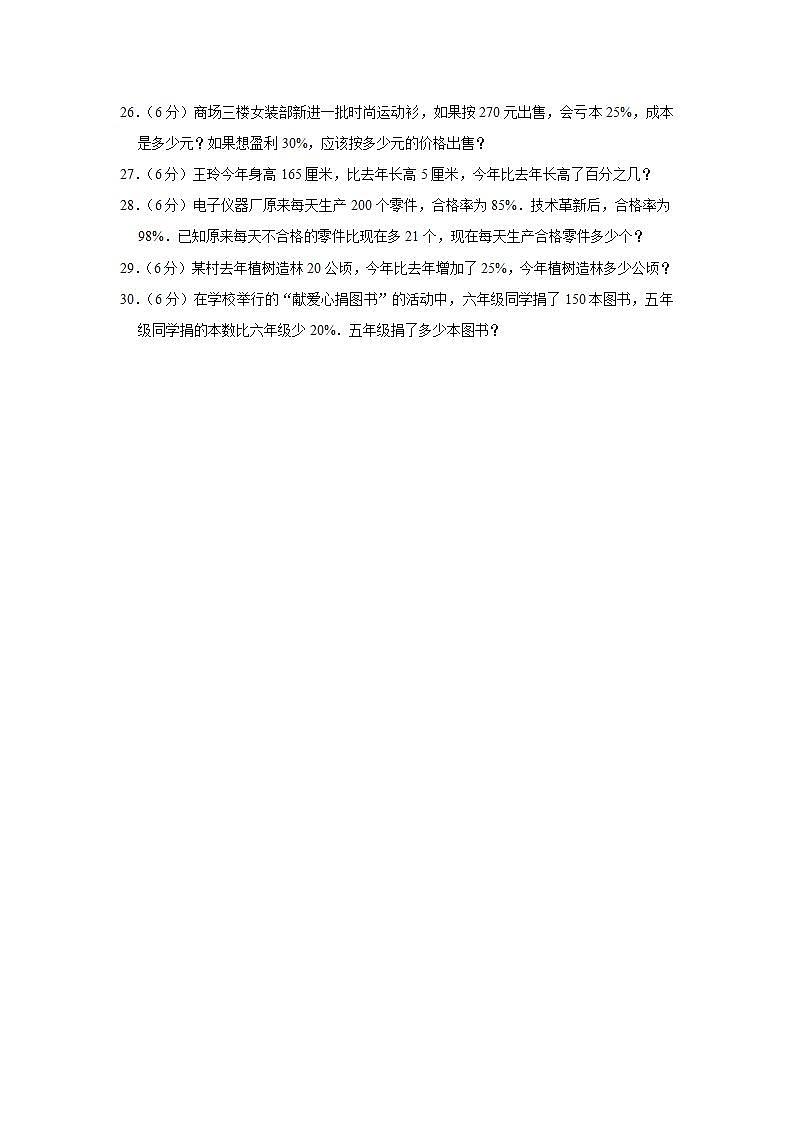 26.（6分）商场三楼女装部新进一批时尚运动衫，如果按270元出售，会亏本25%，成本是多少元？如果想盈利30%，应该按多少元的价格出售？

27.（6分）王玲今年身高165厘米，比去年长高5厘米，今年比去年长高了百分之几？

28.（6分）电子仪器厂原来每天生产200个零件，合格率为85%．技术革新后，合格率为98%．已知原来每天不合格的零件比现在多21个，现在每天生产合格零件多少个？

29.（6分）某村去年植树造林20公顷，今年比去年增加了25%，今年植树造林多少公顷？

30.（6分）在学校举行的“献爱心捐图书”的活动中，六年级同学捐了150本图书，五年级同学捐的本数比六年级少20%．五年级捐了多少本图书？